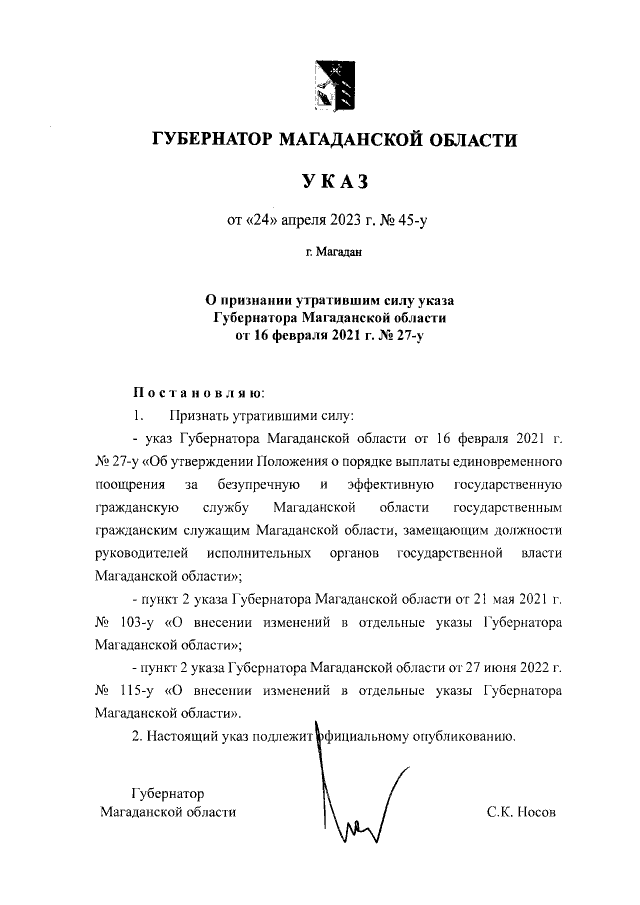 ГУБЕРНАТОР МАГАДАНСКОЙ ОБЛАСТИ

УКАЗ

от «24» апреля 2023 г. № 45-у

г. Магадан

О признании утратившим силу указа Губернатора Магаданской области от 16 февраля 2021 г. № 27-у

Постановляю:

1. Признать утратившими силу:

- указ Губернатора Магаданской области от 16 февраля 2021 г. № 27-у «Об утверждении Положения о порядке выплаты единовременного поощрения за безупречную и эффективную государственную гражданскую службу Магаданской области государственным гражданским служащим Магаданской области, замещающим должности руководителей исполнительных органов государственной власти Магаданской области»;

- пункт 2 указа Губернатора Магаданской области от 21 мая 2021 г. № 103-у «О внесении изменений в отдельные указы Губернатора Магаданской области»;

- пункт 2 указа Губернатора Магаданской области от 27 июня 2022 г. № 115-у «О внесении изменений в отдельные указы Губернатора Магаданской области».

2. Настоящий указ подлежит официальному опубликованию.

Губернатор
Магаданской области

С.К. Носов